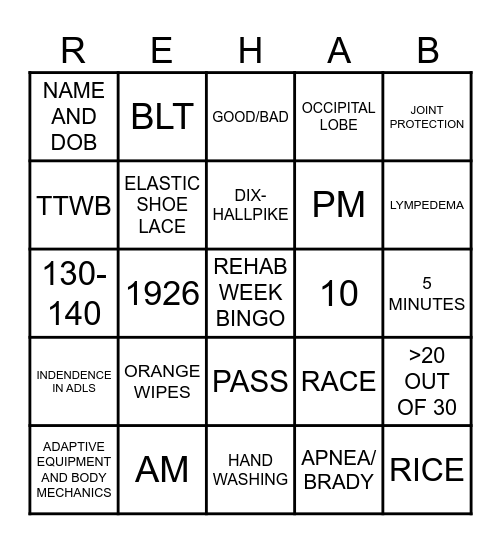 | R | E | H | A | B |
|---|---|---|---|---|
| NAME AND DOB | BLT | GOOD/BAD | OCCIPITAL LOBE | JOINT PROTECTION |
| TTWB | ELASTIC SHOE LACE | DIX-HALLPIKE | PM | LYMPEDEMA |
| 130-140 | 1926 | REHAB WEEK BINGO | 10 | 5 MINUTES |
| INDENDENCE IN ADLS | ORANGE WIPES | PASS | RACE | >20 OUT OF 30 |
| ADAPTIVE EQUIPMENT AND BODY MECHANICS | AM | HAND WASHING | APNEA/ BRADY | RICE |